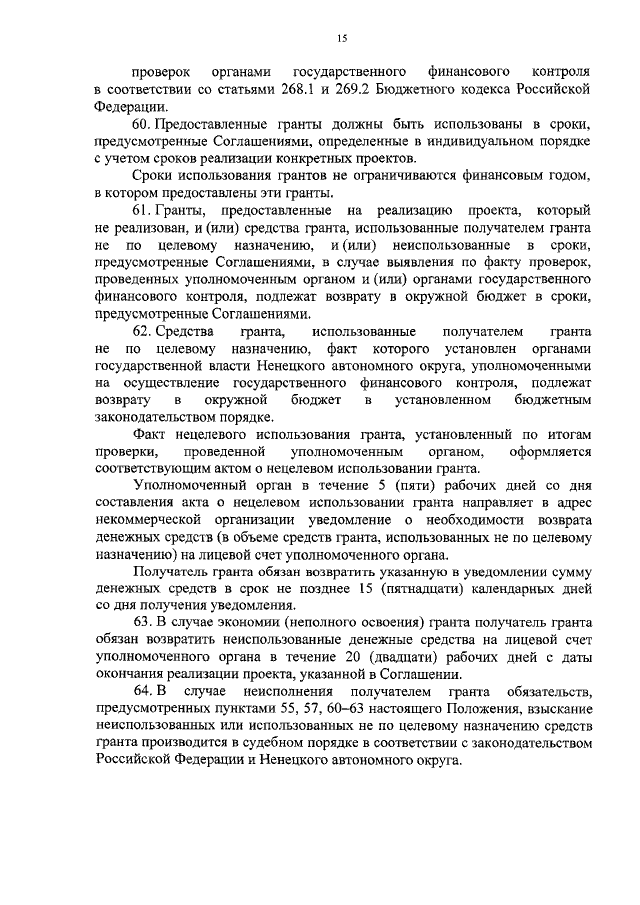 15

проверок органами государственного финансового контроля в соответствии со статьями 268.1 и 269.2 Бюджетного кодекса Российской Федерации.

60. Предоставленные гранты должны быть использованы в сроки, предусмотренные Соглашениями, определенные в индивидуальном порядке с учетом сроков реализации конкретных проектов.

Сроки использования грантов не ограничиваются финансовым годом, в котором предоставлены эти гранты.

61. Гранты, предоставленные на реализацию проекта, который не реализован, и (или) средства гранта, использованные получателем гранта не по целевому назначению, и (или) неиспользованные в сроки, предусмотренные Соглашениями, в случае выявления по факту проверок, проведенных уполномоченным органом и (или) органами государственного финансового контроля, подлежат возврату в окружной бюджет в сроки, предусмотренные Соглашениями.

62. Средства гранта, использованные получателем гранта не по целевому назначению, факт которого установлен органами государственной власти Ненецкого автономного округа, уполномоченными на осуществление государственного финансового контроля, подлежат возврату в окружной бюджет в установленном бюджетным законодательством порядке.

Факт нецелевого использования гранта, установленный по итогам проверки, проведенной уполномоченным органом, оформляется соответствующим актом о нецелевом использовании гранта.

Уполномоченный орган в течение 5 (пяти) рабочих дней со дня составления акта о нецелевом использовании гранта направляет в адрес некоммерческой организации уведомление о необходимости возврата денежных средств (в объеме средств гранта, использованных не по целевому назначению) на лицевой счет уполномоченного органа.

Получатель гранта обязан возвратить указанную в уведомлении сумму денежных средств в срок не позднее 15 (пятнадцати) календарных дней со дня получения уведомления.

63. В случае экономии (неполного освоения) гранта получатель гранта обязан возвратить неиспользованные денежные средства на лицевой счет уполномоченного органа в течение 20 (двадцати) рабочих дней с даты окончания реализации проекта, указанной в Соглашении.

64. В случае неисполнения получателем гранта обязательств, предусмотренных пунктами 55, 57, 60–63 настоящего Положения, взыскание неиспользованных или использованных не по целевому назначению средств гранта производится в судебном порядке в соответствии с законодательством Российской Федерации и Ненецкого автономного округа.